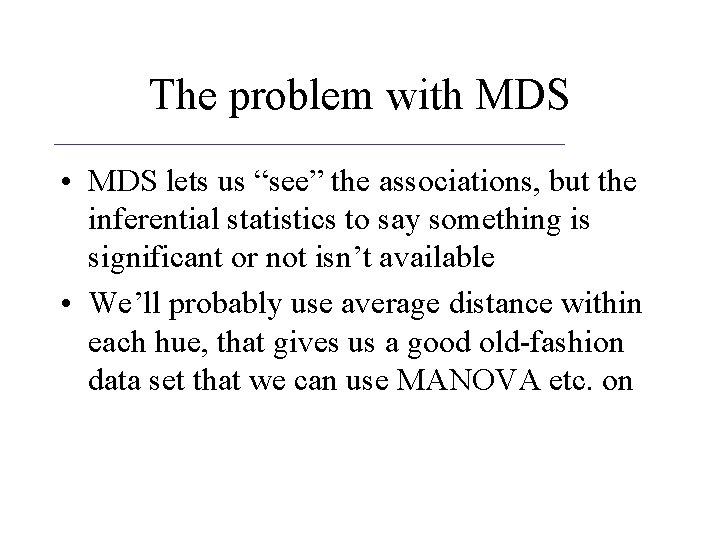 The problem with MDS

• MDS lets us "see" the associations, but the inferential statistics to say something is significant or not isn't available
• We'll probably use average distance within each hue, that gives us a good old-fashion data set that we can use MANOVA etc. on